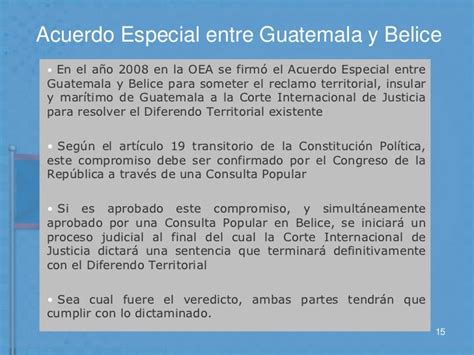 Acuerdo Especial entre Guatemala y Belice

• En el año 2008 en la OEA se firmó el Acuerdo Especial entre Guatemala y Belice para someter el reclamo territorial, insular y marítimo de Guatemala a la Corte Internacional de Justicia para resolver el Diferendo Territorial existente

• Según el artículo 19 transitorio de la Constitución Política, este compromiso debe ser confirmado por el Congreso de la República a través de una Consulta Popular

• Si es aprobado este compromiso, y simultáneamente aprobado por una Consulta Popular en Belice, se iniciará un proceso judicial al final del cual la Corte Internacional de Justicia dictará una sentencia que terminará definitivamente con el Diferendo Territorial

• Sea cual fuere el veredicto, ambas partes tendrán que cumplir con lo dictaminado.

15